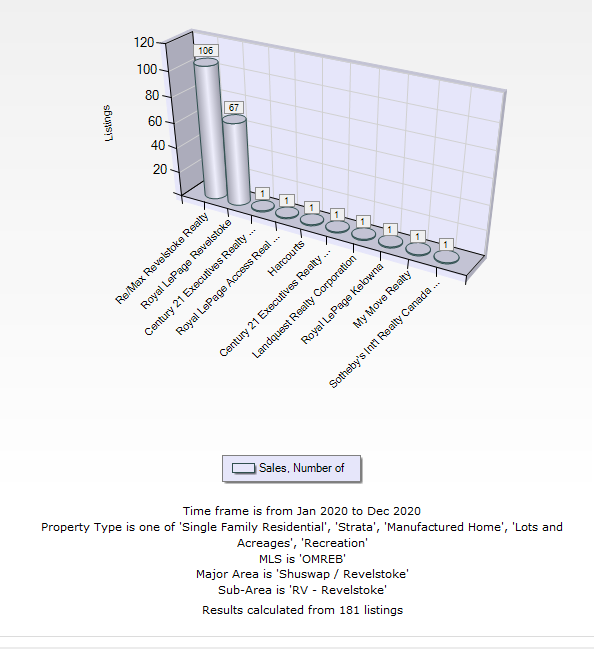 120
100
80
60
40
20
Listings

106
67
1
1
1
1
1
1
1
1

Re/Max Revelstoke Realty
Royal LePage Revelstoke
Century 21 Executives Realty ...
Royal LePage Access Real ...
Harcourts
Century 21 Executives Realty ...
Landquest Realty Corporation
Royal LePage Kelowna
My Move Realty
Sotheby's Int'l Realty Canada ...

Sales, Number of

Time frame is from Jan 2020 to Dec 2020
Property Type is one of 'Single Family Residential', 'Strata', 'Manufactured Home', 'Lots and Acreages', 'Recreation'
MLS is 'OMREB'
Major Area is 'Shuswap / Revelstoke'
Sub-Area is 'RV - Revelstoke'
Results calculated from 181 listings